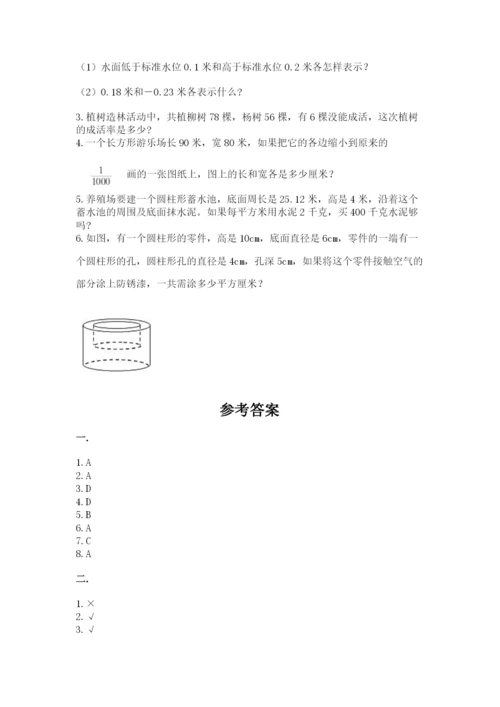 （1）水面低于标准水位 0.1 米和高于标准水位 0.2 米各怎样表示？

（2）0.18 米和－0.23 米各表示什么？

3. 植树造林活动中，共植柳树 78 棵，杨树 56 棵，有 6 棵没能成活，这次植树的成活率是多少？
4. 一个长方形游乐场长 90 米，宽 80 米，如果把它的各边缩小到原来的

$\frac{1}{1000}$ 画的一张图纸上，图上的长和宽各是多少厘米？

5. 养殖场要建一个圆柱形蓄水池，底面周长是 25.12 米，高是 4 米，沿着这个蓄水池的周围及底面抹水泥。如果每平方米用水泥 2 千克，买 400 千克水泥够吗？
6. 如图，有一个圆柱形的零件，高是 10cm，底面直径是 6cm，零件的一端有一个圆柱形的孔，圆柱形孔的直径是 4cm，孔深 5cm，如果将这个零件接触空气的部分涂上防锈漆，一共需涂多少平方厘米？

参考答案

一.

1. A
2. A
3. D
4. D
5. B
6. A
7. C
8. A

二.

1. ×
2. √
3. √